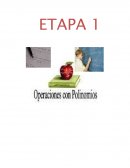 ETAPA 1

Operaciones con Polinomios